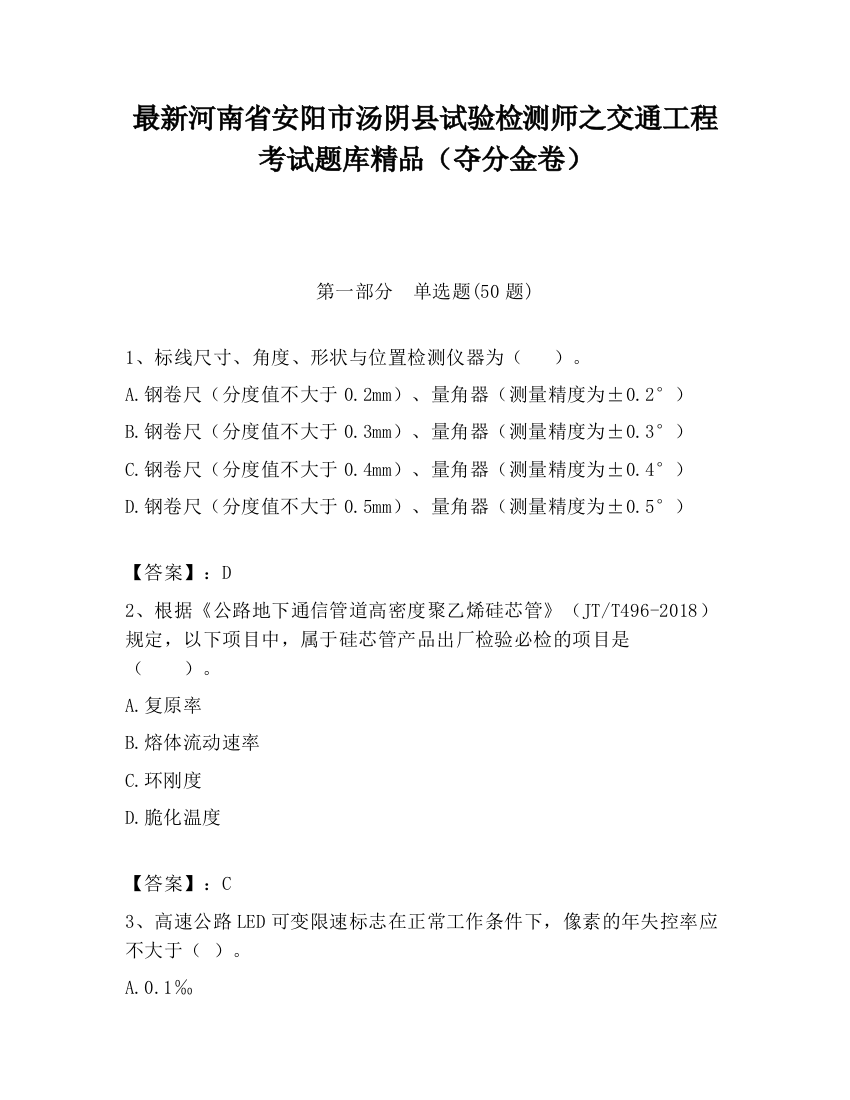 最新河南省安阳市汤阴县试验检测师之交通工程考试题库精品（夺分金卷）

第一部分　单选题(50 题)

1、标线尺寸、角度、形状与位置检测仪器为（　　）。

A.钢卷尺（分度值不大于 0.2mm）、量角器（测量精度为±0.2°）

B.钢卷尺（分度值不大于 0.3mm）、量角器（测量精度为±0.3°）

C.钢卷尺（分度值不大于 0.4mm）、量角器（测量精度为±0.4°）

D.钢卷尺（分度值不大于 0.5mm）、量角器（测量精度为±0.5°）

【答案】：D

2、根据《公路地下通信管道高密度聚乙烯硅芯管》（JT/T496-2018）规定，以下项目中，属于硅芯管产品出厂检验必检的项目是（　　）。

A.复原率

B.熔体流动速率

C.环刚度

D.脆化温度

【答案】：C

3、高速公路 LED 可变限速标志在正常工作条件下，像素的年失控率应不大于（ ）。

A.0.1‰